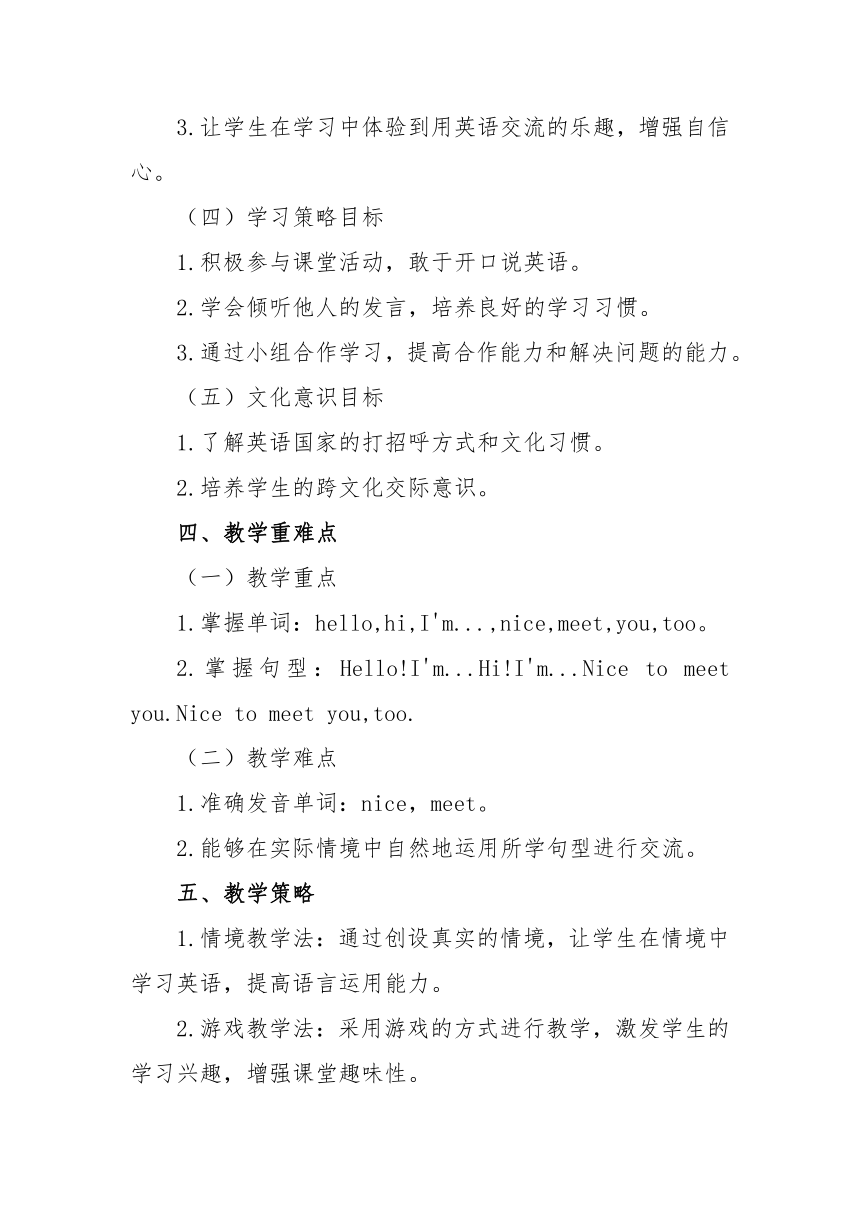 3.让学生在学习中体验到用英语交流的乐趣，增强自信心。

（四）学习策略目标

1.积极参与课堂活动，敢于开口说英语。

2.学会倾听他人的发言，培养良好的学习习惯。

3.通过小组合作学习，提高合作能力和解决问题的能力。

（五）文化意识目标

1.了解英语国家的打招呼方式和文化习惯。

2.培养学生的跨文化交际意识。

四、教学重难点

（一）教学重点

1.掌握单词：hello,hi,I'm...,nice,meet,you,too。

2.掌握句型：Hello!I'm...Hi!I'm...Nice to meet you.Nice to meet you,too.

（二）教学难点

1.准确发音单词：nice，meet。

2.能够在实际情境中自然地运用所学句型进行交流。

五、教学策略

1.情境教学法：通过创设真实的情境，让学生在情境中学习英语，提高语言运用能力。

2.游戏教学法：采用游戏的方式进行教学，激发学生的学习兴趣，增强课堂趣味性。